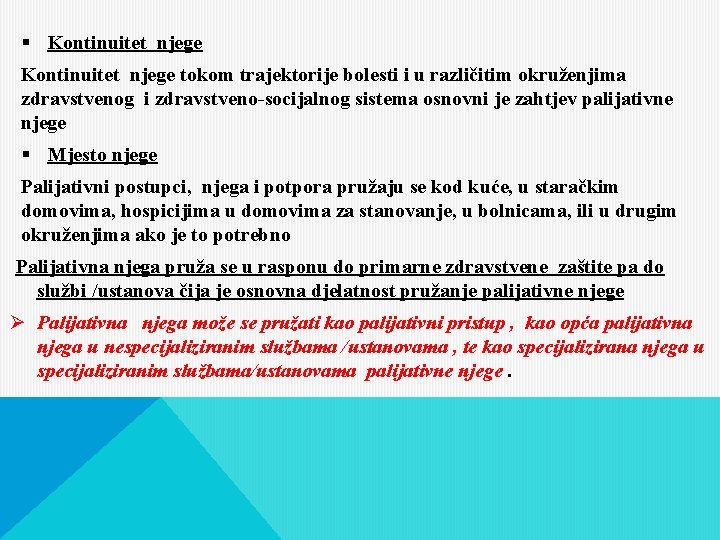 ▪ Kontinuitet njege

Kontinuitet njege tokom trajektorije bolesti i u različitim okruženjima zdravstvenog i zdravstveno-socijalnog sistema osnovni je zahtjev palijativne njege

▪ Mjesto njege

Palijativni postupci, njega i potpora pružaju se kod kuće, u staračkim domovima, hospicijima u domovima za stanovanje, u bolnicama, ili u drugim okruženjima ako je to potrebno

Palijativna njega pruža se u rasponu do primarne zdravstvene zaštite pa do službi /ustanova čija je osnovna djelatnost pružanje palijativne njege

➢ Palijativna njega može se pružati kao palijativni pristup , kao opća palijativna njega u nespecijaliziranim službama /ustanovama , te kao specijalizirana njega u specijaliziranim službama/ustanovama palijativne njege .